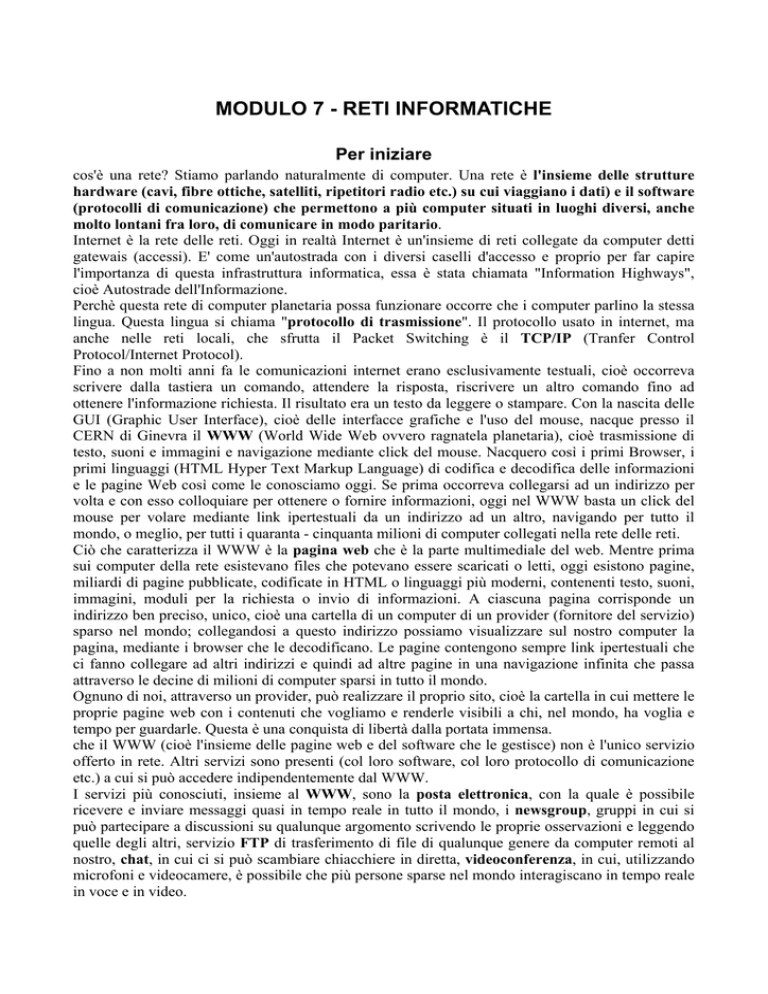 MODULO 7 - RETI INFORMATICHE

Per iniziare

cos'è una rete? Stiamo parlando naturalmente di computer. Una rete è l'insieme delle strutture hardware (cavi, fibre ottiche, satelliti, ripetitori radio etc.) su cui viaggiano i dati) e il software (protocolli di comunicazione) che permettono a più computer situati in luoghi diversi, anche molto lontani fra loro, di comunicare in modo paritario.
Internet è la rete delle reti. Oggi in realtà Internet è un'insieme di reti collegate da computer detti gatewais (accessi). E' come un'autostrada con i diversi caselli d'accesso e proprio per far capire l'importanza di questa infrastruttura informatica, essa è stata chiamata "Information Highways", cioè Autostrade dell'Informazione.
Perchè questa rete di computer planetaria possa funzionare occorre che i computer parlino la stessa lingua. Questa lingua si chiama "protocollo di trasmissione". Il protocollo usato in internet, ma anche nelle reti locali, che sfrutta il Packet Switching è il TCP/IP (Tranfer Control Protocol/Internet Protocol).
Fino a non molti anni fa le comunicazioni internet erano esclusivamente testuali, cioè occorreva scrivere dalla tastiera un comando, attendere la risposta, riscrivere un altro comando fino ad ottenere l'informazione richiesta. Il risultato era un testo da leggere o stampare. Con la nascita delle GUI (Graphic User Interface), cioè delle interfacce grafiche e l'uso del mouse, nacque presso il CERN di Ginevra il WWW (World Wide Web ovvero ragnatela planetaria), cioè trasmissione di testo, suoni e immagini e navigazione mediante click del mouse. Nacquero così i primi Browser, i primi linguaggi (HTML Hyper Text Markup Language) di codifica e decodifica delle informazioni e le pagine Web così come le conosciamo oggi. Se prima occorreva collegarsi ad un indirizzo per volta e con esso colloquiare per ottenere o fornire informazioni, oggi nel WWW basta un click del mouse per volare mediante link ipertestuali da un indirizzo ad un altro, navigando per tutto il mondo, o meglio, per tutti i quaranta - cinquanta milioni di computer collegati nella rete delle reti.
Ciò che caratterizza il WWW è la pagina web che è la parte multimediale del web. Mentre prima sui computer della rete esistevano files che potevano essere scaricati o letti, oggi esistono pagine, miliardi di pagine pubblicate, codificate in HTML o linguaggi più moderni, contenenti testo, suoni, immagini, moduli per la richiesta o invio di informazioni. A ciascuna pagina corrisponde un indirizzo ben preciso, unico, cioè una cartella di un computer di un provider (fornitore del servizio) sparso nel mondo; collegandosi a questo indirizzo possiamo visualizzare sul nostro computer la pagina, mediante i browser che le decodificano. Le pagine contengono sempre link ipertestuali che ci fanno collegare ad altri indirizzi e quindi ad altre pagine in una navigazione infinita che passa attraverso le decine di milioni di computer sparsi in tutto il mondo.
Ognuno di noi, attraverso un provider, può realizzare il proprio sito, cioè la cartella in cui mettere le proprie pagine web con i contenuti che vogliamo e renderle visibili a chi, nel mondo, ha voglia e tempo per guardarle. Questa è una conquista di libertà dalla portata immensa.
che il WWW (cioè l'insieme delle pagine web e del software che le gestisce) non è l'unico servizio offerto in rete. Altri servizi sono presenti (col loro software, col loro protocollo di comunicazione etc.) a cui si può accedere indipendentemente dal WWW.
I servizi più conosciuti, insieme al WWW, sono la posta elettronica, con la quale è possibile ricevere e inviare messaggi quasi in tempo reale in tutto il mondo, i newsgroup, gruppi in cui si può partecipare a discussioni su qualunque argomento scrivendo le proprie osservazioni e leggendo quelle degli altri, servizio FTP di trasferimento di file di qualunque genere da computer remoti al nostro, chat, in cui ci si può scambiare chiacchiere in diretta, videoconferenza, in cui, utilizzando microfoni e videocamere, è possibile che più persone sparse nel mondo interagiscano in tempo reale in voce e in video.